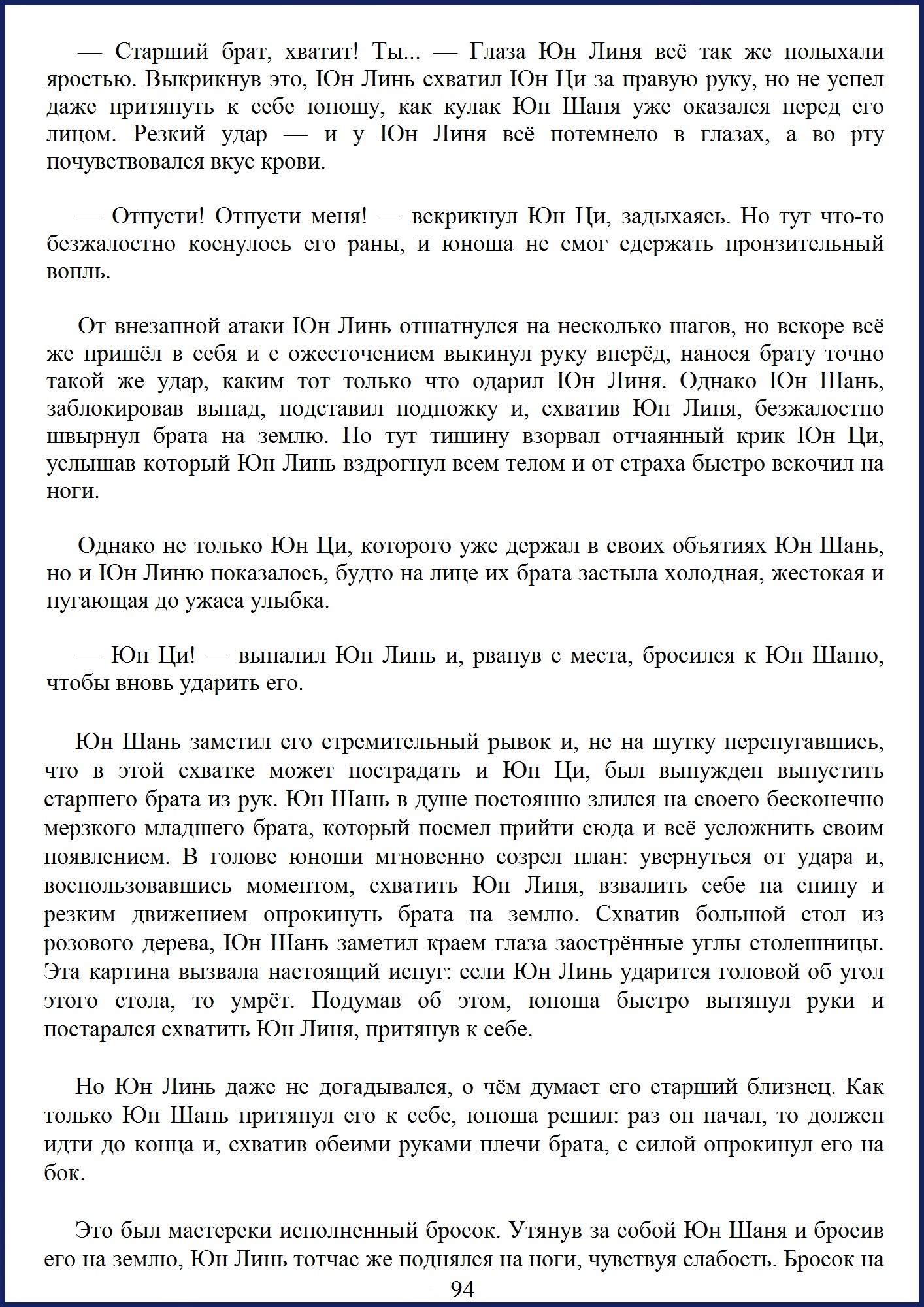 — Старший брат, хватит! Ты... — Глаза Юн Линя всё так же полыхали яростью. Выкрикнув это, Юн Линь схватил Юн Ци за правую руку, но не успел даже притянуть к себе юношу, как кулак Юн Шаня уже оказался перед его лицом. Резкий удар — и у Юн Линя всё потемнело в глазах, а во рту почувствовался вкус крови.

— Отпусти! Отпусти меня! — вскрикнул Юн Ци, задыхаясь. Но тут что-то безжалостно коснулось его раны, и юноша не смог сдержать пронзительный вопль.

От внезапной атаки Юн Линь отшатнулся на несколько шагов, но вскоре всё же пришёл в себя и с ожесточением выкинул руку вперёд, нанося брату точно такой же удар, каким тот только что одарил Юн Линя. Однако Юн Шань, заблокировав выпад, подставил подножку и, схватив Юн Линя, безжалостно швырнул брата на землю. Но тут тишину взорвал отчаянный крик Юн Ци, услышав который Юн Линь вздрогнул всем телом и от страха быстро вскочил на ноги.

Однако не только Юн Ци, которого уже держал в своих объятиях Юн Шань, но и Юн Линю показалось, будто на лице их брата застыла холодная, жестокая и пугающая до ужаса улыбка.

— Юн Ци! — выпалил Юн Линь и, рванув с места, бросился к Юн Шаню, чтобы вновь ударить его.

Юн Шань заметил его стремительный рывок и, не на шутку перепугавшись, что в этой схватке может пострадать и Юн Ци, был вынужден выпустить старшего брата из рук. Юн Шань в душе постоянно злился на своего бесконечно мерзкого младшего брата, который посмел прийти сюда и всё усложнить своим появлением. В голове юноши мгновенно созрел план: увернуться от удара и, воспользовавшись моментом, схватить Юн Линя, взвалить себе на спину и резким движением опрокинуть брата на землю. Схватив большой стол из розового дерева, Юн Шань заметил краем глаза заострённые углы столешницы. Эта картина вызвала настоящий испуг: если Юн Линь ударится головой об угол этого стола, то умрёт. Подумав об этом, юноша быстро вытянул руки и постарался схватить Юн Линя, притянув к себе.

Но Юн Линь даже не догадывался, о чём думает его старший близнец. Как только Юн Шань притянул его к себе, юноша решил: раз он начал, то должен идти до конца и, схватив обеими руками плечи брата, с силой опрокинул его на бок.

Это был мастерски исполненный бросок. Утянув за собой Юн Шаня и бросив его на землю, Юн Линь тотчас же поднялся на ноги, чувствуя слабость. Бросок на

94